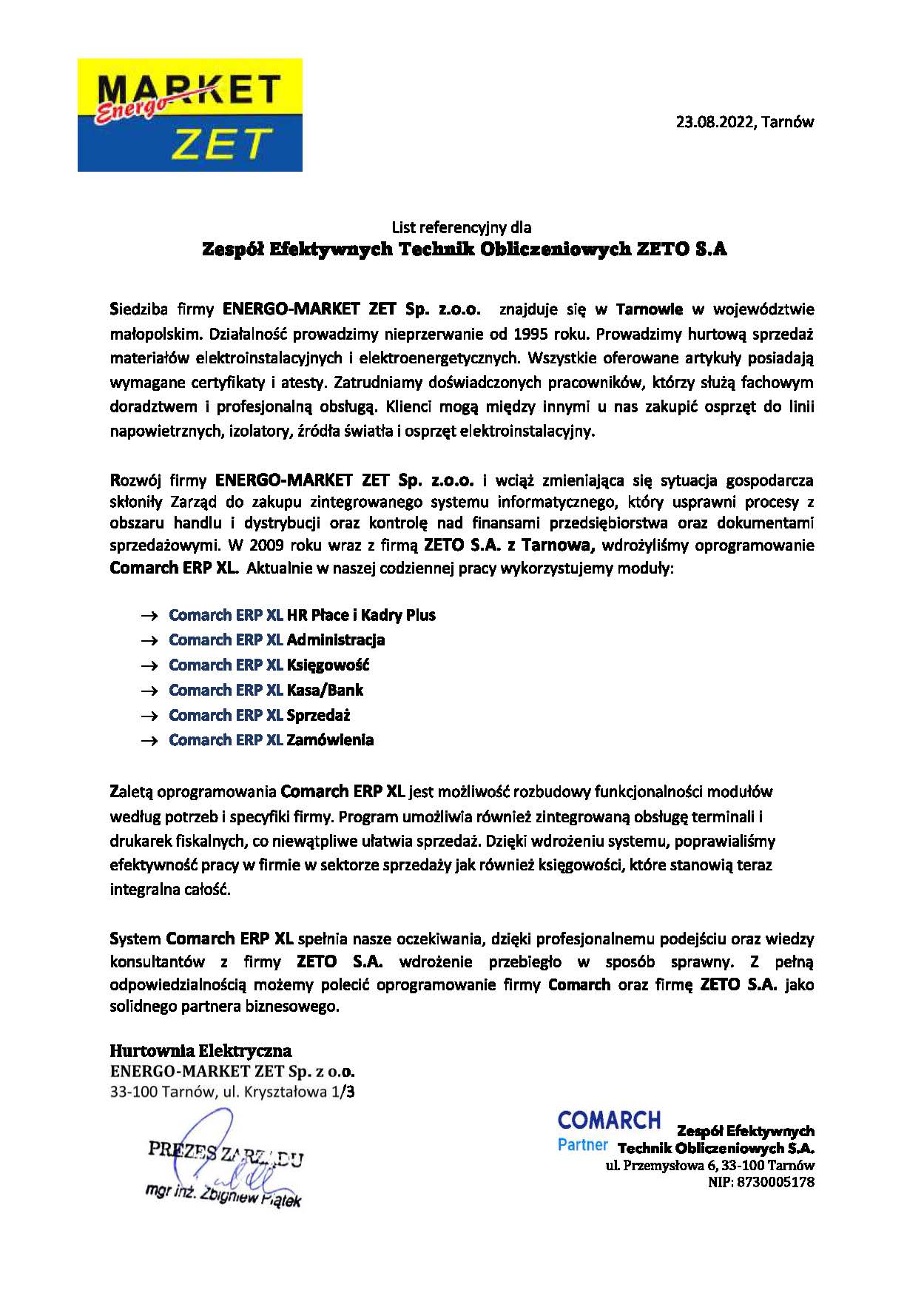 MARKET Energo ZET

23.08.2022, Tarnów

List referencyjny dla
Zespół Efektywnych Technik Obliczeniowych ZETO S.A

Siedziba firmy ENERGO-MARKET ZET Sp. z.o.o. znajduje się w Tarnowie w województwie małopolskim. Działalność prowadzimy nieprzerwanie od 1995 roku. Prowadzimy hurtową sprzedaż materiałów elektroinstalacyjnych i elektroenergetycznych. Wszystkie oferowane artykuły posiadają wymagane certyfikaty i atesty. Zatrudniamy doświadczonych pracowników, którzy służą fachowym doradztwem i profesjonalną obsługą. Klienci mogą między innymi u nas zakupić osprzęt do linii napowietrznych, izolatory, źródła światła i osprzęt elektroinstalacyjny.

Rozwój firmy ENERGO-MARKET ZET Sp. z.o.o. i wciąż zmieniająca się sytuacja gospodarcza skłoniły Zarząd do zakupu zintegrowanego systemu informatycznego, który usprawni procesy z obszaru handlu i dystrybucji oraz kontrolę nad finansami przedsiębiorstwa oraz dokumentami sprzedażowymi. W 2009 roku wraz z firmą ZETO S.A. z Tarnowa, wdrożyliśmy oprogramowanie Comarch ERP XL. Aktualnie w naszej codziennej pracy wykorzystujemy moduły:

→ Comarch ERP XL HR Płace i Kadry Plus
→ Comarch ERP XL Administracja
→ Comarch ERP XL Księgowość
→ Comarch ERP XL Kasa/Bank
→ Comarch ERP XL Sprzedaż
→ Comarch ERP XL Zamówienia

Zaletą oprogramowania Comarch ERP XL jest możliwość rozbudowy funkcjonalności modułów według potrzeb i specyfiki firmy. Program umożliwia również zintegrowaną obsługę terminali i drukarek fiskalnych, co niewątpliwe ułatwia sprzedaż. Dzięki wdrożeniu systemu, poprawialiśmy efektywność pracy w firmie w sektorze sprzedaży jak również księgowości, które stanowią teraz integralna całość.

System Comarch ERP XL spełnia nasze oczekiwania, dzięki profesjonalnemu podejściu oraz wiedzy konsultantów z firmy ZETO S.A. wdrożenie przebiegło w sposób sprawny. Z pełną odpowiedzialnością możemy polecić oprogramowanie firmy Comarch oraz firmę ZETO S.A. jako solidnego partnera biznesowego.

Hurtownia Elektryczna
ENERGO-MARKET ZET Sp. z o.o.
33-100 Tarnów, ul. Kryształowa 1/3

PREZES ZARZĄDU
mgr inż. Zbigniew Piątek

COMARCH Partner
Zespół Efektywnych
Technik Obliczeniowych S.A.
ul. Przemysłowa 6, 33-100 Tarnów
NIP: 8730005178